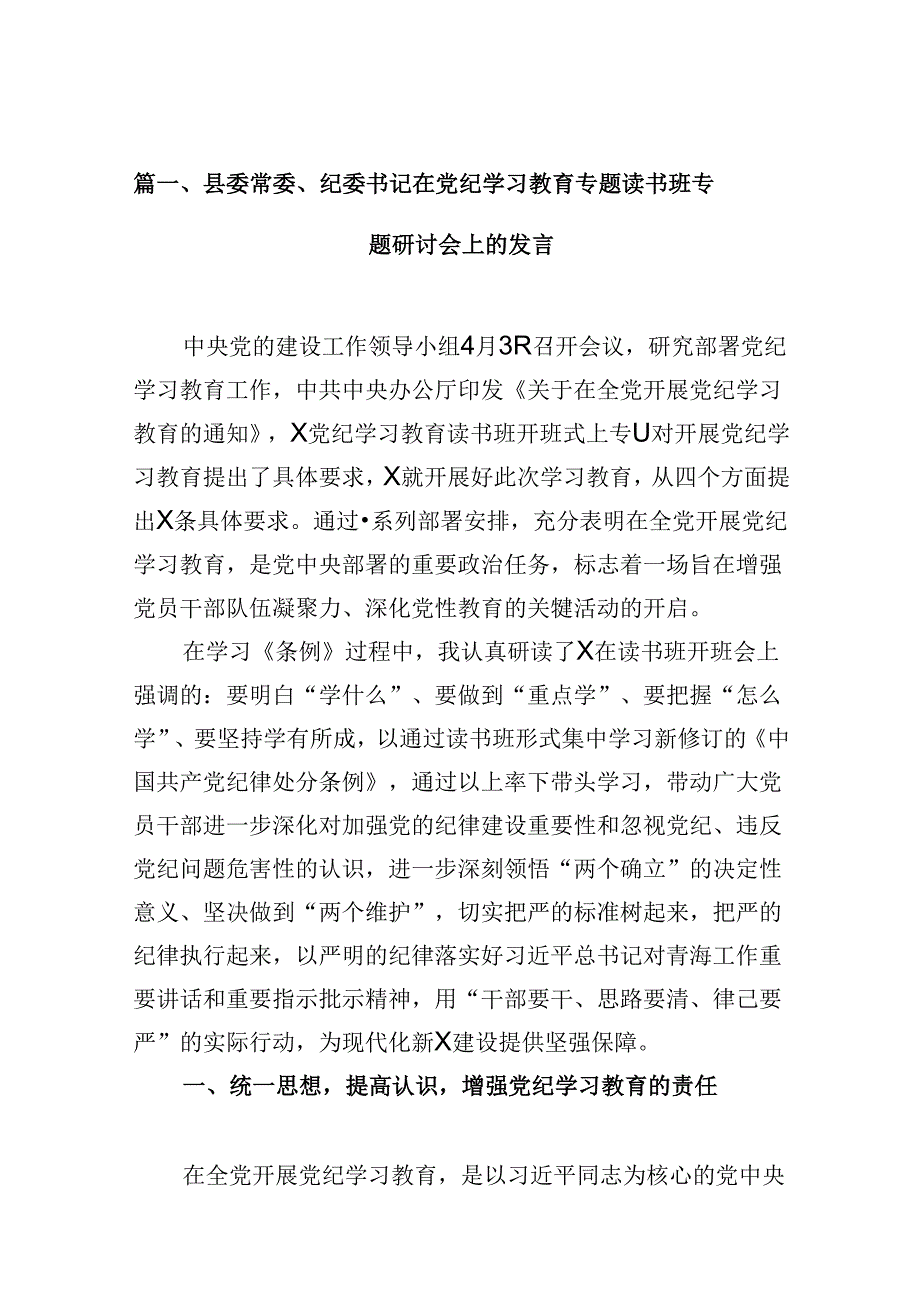 篇一、县委常委、纪委书记在党纪学习教育专题读书班专题研讨会上的发言

中央党的建设工作领导小组4月3R召开会议，研究部署党纪学习教育工作，中共中央办公厅印发《关于在全党开展党纪学习教育的通知》，X党纪学习教育读书班开班式上专U对开展党纪学习教育提出了具体要求，X就开展好此次学习教育，从四个方面提出X条具体要求。通过•系列部署安排，充分表明在全党开展党纪学习教育，是党中央部署的重要政治任务，标志着一场旨在增强党员干部队伍凝聚力、深化党性教育的关键活动的开启。

在学习《条例》过程中，我认真研读了X在读书班开班会上强调的：要明白“学什么”、要做到“重点学”、要把握“怎么学”、要坚持学有所成，以通过读书班形式集中学习新修订的《中国共产党纪律处分条例》，通过以上率下带头学习，带动广大党员干部进一步深化对加强党的纪律建设重要性和忽视党纪、违反党纪问题危害性的认识，进一步深刻领悟“两个确立”的决定性意义、坚决做到“两个维护”，切实把严的标准树起来，把严的纪律执行起来，以严明的纪律落实好习近平总书记对青海工作重要讲话和重要指示批示精神，用“干部要干、思路要清、律己要严”的实际行动，为现代化新X建设提供坚强保障。

一、统一思想，提高认识，增强党纪学习教育的责任

在全党开展党纪学习教育，是以习近平同志为核心的党中央